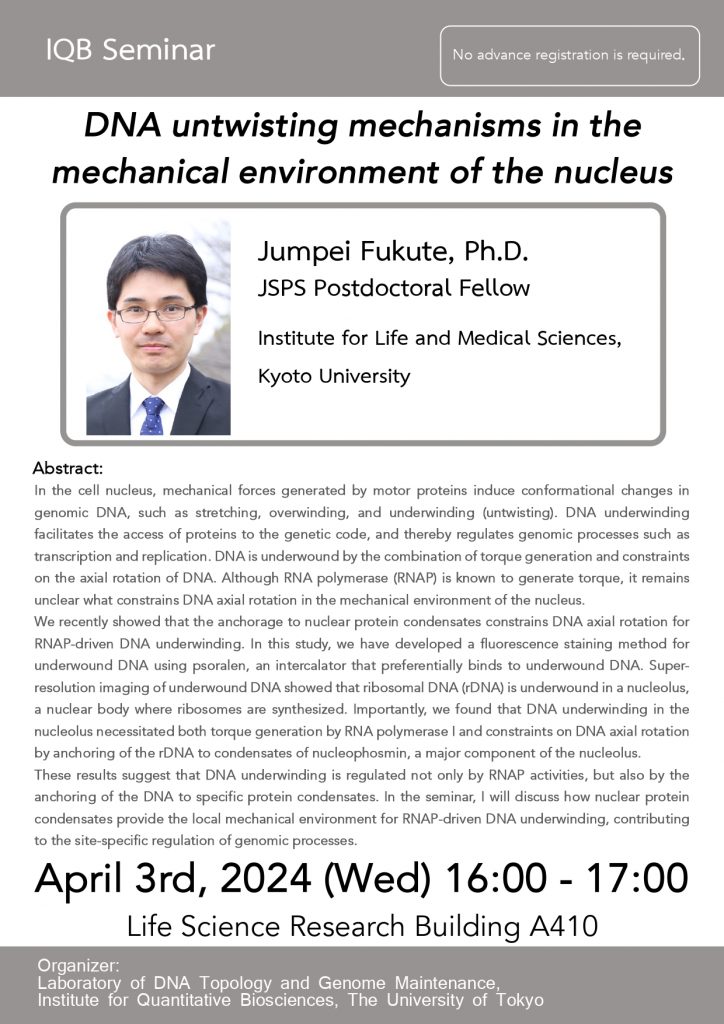 IQB Seminar

No advance registration is required.

DNA untwisting mechanisms in the mechanical environment of the nucleus

Jumpei Fukute, Ph.D.
JSPS Postdoctoral Fellow
Institute for Life and Medical Sciences, Kyoto University

Abstract:
In the cell nucleus, mechanical forces generated by motor proteins induce conformational changes in genomic DNA, such as stretching, overwinding, and underwinding (untwisting). DNA underwinding facilitates the access of proteins to the genetic code, and thereby regulates genomic processes such as transcription and replication. DNA is underwound by the combination of torque generation and constraints on the axial rotation of DNA. Although RNA polymerase (RNAP) is known to generate torque, it remains unclear what constrains DNA axial rotation in the mechanical environment of the nucleus.
We recently showed that the anchorage to nuclear protein condensates constrains DNA axial rotation for RNAP-driven DNA underwinding. In this study, we have developed a fluorescence staining method for underwound DNA using psoralen, an intercalator that preferentially binds to underwound DNA. Super-resolution imaging of underwound DNA showed that ribosomal DNA (rDNA) is underwound in a nucleolus, a nuclear body where ribosomes are synthesized. Importantly, we found that DNA underwinding in the nucleolus necessitated both torque generation by RNA polymerase I and constraints on DNA axial rotation by anchoring of the rDNA to condensates of nucleophosmin, a major component of the nucleolus.
These results suggest that DNA underwinding is regulated not only by RNAP activities, but also by the anchoring of the DNA to specific protein condensates. In the seminar, I will discuss how nuclear protein condensates provide the local mechanical environment for RNAP-driven DNA underwinding, contributing to the site-specific regulation of genomic processes.

April 3rd, 2024 (Wed) 16:00 - 17:00
Life Science Research Building A410

Organizer:
Laboratory of DNA Topology and Genome Maintenance,
Institute for Quantitative Biosciences, The University of Tokyo